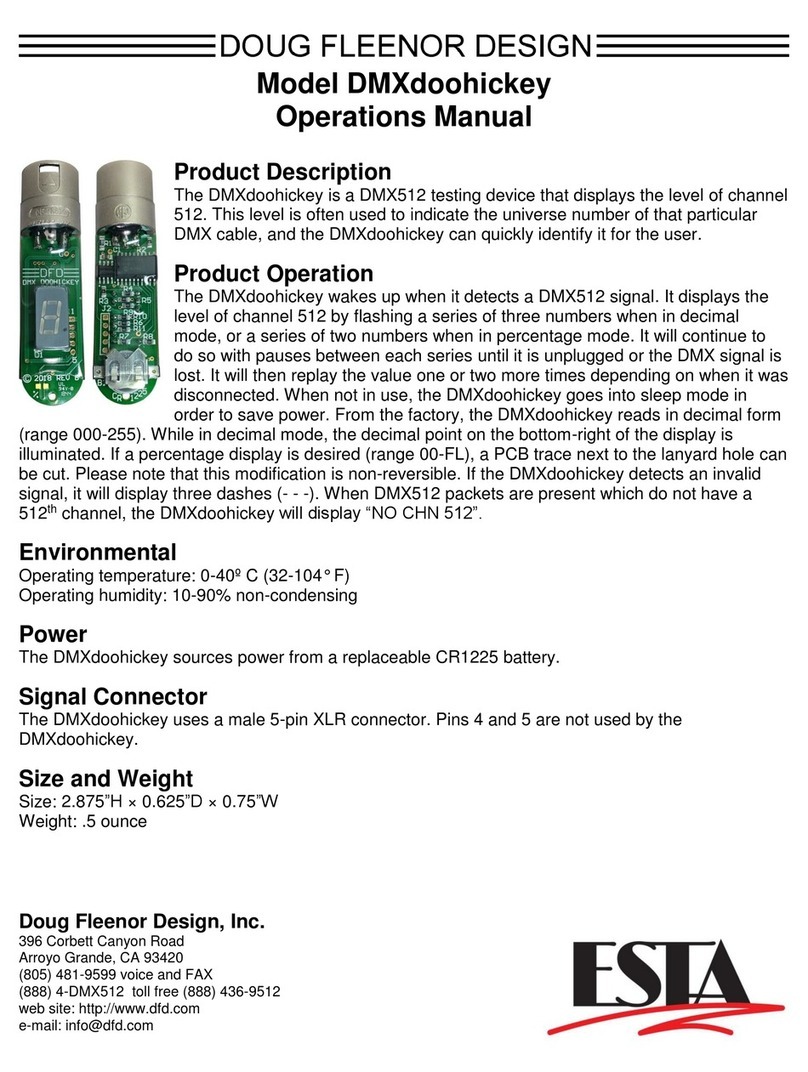 DOUG FLEENOR DESIGN

Model DMXdoohickey
Operations Manual

DFD
DMX DOOHICKEY
© 2018 REV B

Product Description
The DMXdoohickey is a DMX512 testing device that displays the level of channel 512. This level is often used to indicate the universe number of that particular DMX cable, and the DMXdoohickey can quickly identify it for the user.

Product Operation
The DMXdoohickey wakes up when it detects a DMX512 signal. It displays the level of channel 512 by flashing a series of three numbers when in decimal mode, or a series of two numbers when in percentage mode. It will continue to do so with pauses between each series until it is unplugged or the DMX signal is lost. It will then replay the value one or two more times depending on when it was disconnected. When not in use, the DMXdoohickey goes into sleep mode in order to save power. From the factory, the DMXdoohickey reads in decimal form (range 000-255). While in decimal mode, the decimal point on the bottom-right of the display is illuminated. If a percentage display is desired (range 00-FL), a PCB trace next to the lanyard hole can be cut. Please note that this modification is non-reversible. If the DMXdoohickey detects an invalid signal, it will display three dashes (- - -). When DMX512 packets are present which do not have a 512$^{th}$ channel, the DMXdoohickey will display “NO CHN 512”.

Environmental
Operating temperature: 0-40º C (32-104° F)
Operating humidity: 10-90% non-condensing

Power
The DMXdoohickey sources power from a replaceable CR1225 battery.

Signal Connector
The DMXdoohickey uses a male 5-pin XLR connector. Pins 4 and 5 are not used by the DMXdoohickey.

Size and Weight
Size: 2.875”H × 0.625”D × 0.75”W
Weight: .5 ounce

Doug Fleenor Design, Inc.
396 Corbett Canyon Road
Arroyo Grande, CA 93420
(805) 481-9599 voice and FAX
(888) 4-DMX512 toll free (888) 436-9512
web site: http://www.dfd.com
e-mail: info@dfd.com

ESTA